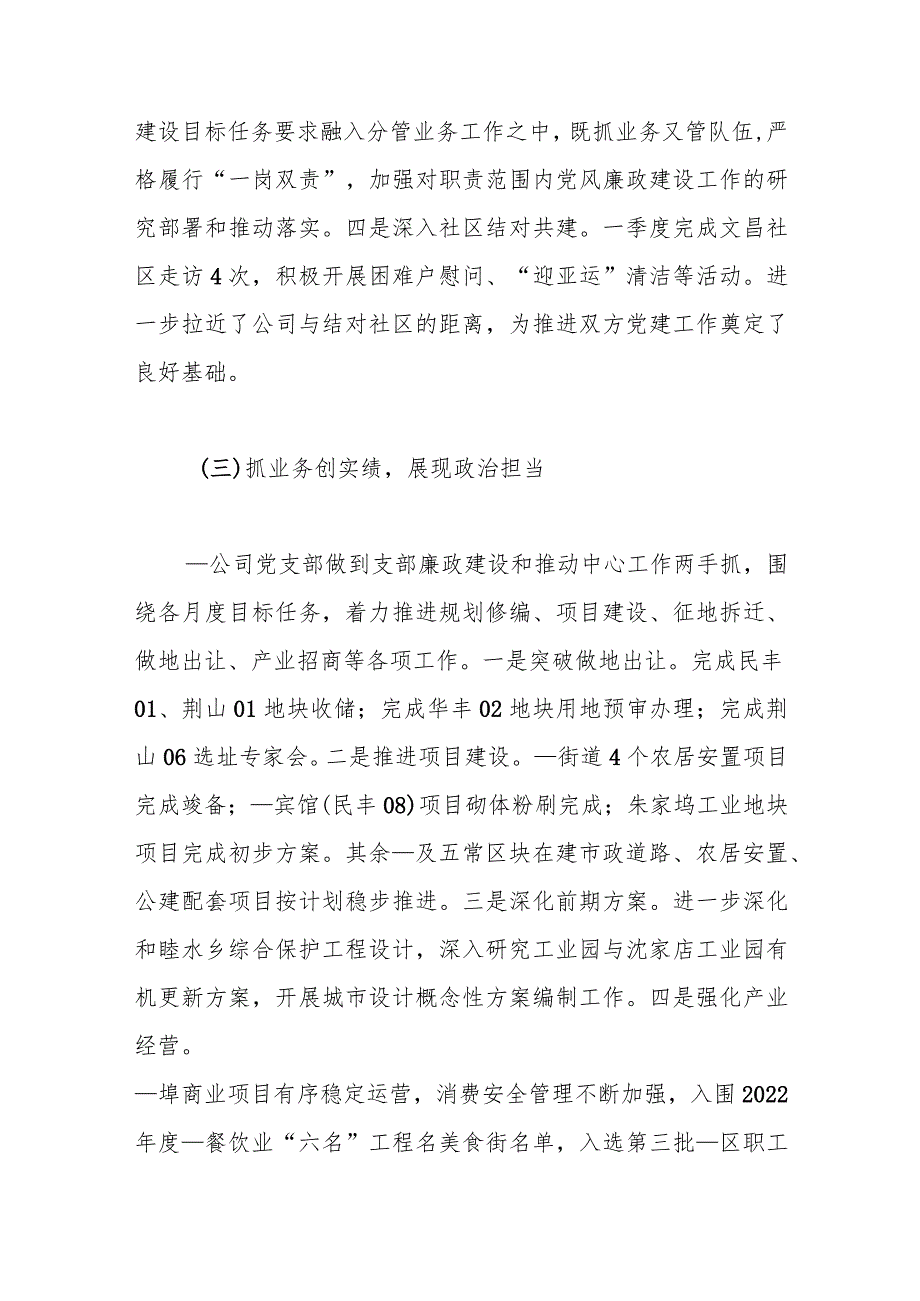 建设目标任务要求融入分管业务工作之中，既抓业务又管队伍，严格履行“一岗双责”，加强对职责范围内党风廉政建设工作的研究部署和推动落实。四是深入社区结对共建。一季度完成文昌社区走访4次，积极开展困难户慰问、“迎亚运”清洁等活动。进一步拉近了公司与结对社区的距离，为推进双方党建工作奠定了良好基础。

(三)抓业务创实绩，展现政治担当

—公司党支部做到支部廉政建设和推动中心工作两手抓，围绕各月度目标任务，着力推进规划修编、项目建设、征地拆迁、做地出让、产业招商等各项工作。一是突破做地出让。完成民丰01、荆山01地块收储；完成华丰02地块用地预审办理；完成荆山06选址专家会。二是推进项目建设。—街道4个农居安置项目完成竣备；—宾馆(民丰08)项目砌体粉刷完成；朱家坞工业地块项目完成初步方案。其余—及五常区块在建市政道路、农居安置、公建配套项目按计划稳步推进。三是深化前期方案。进一步深化和睦水乡综合保护工程设计，深入研究工业园与沈家店工业园有机更新方案，开展城市设计概念性方案编制工作。四是强化产业经营。
—埠商业项目有序稳定运营，消费安全管理不断加强，入围2022年度—餐饮业“六名”工程名美食街名单，入选第三批—区职工